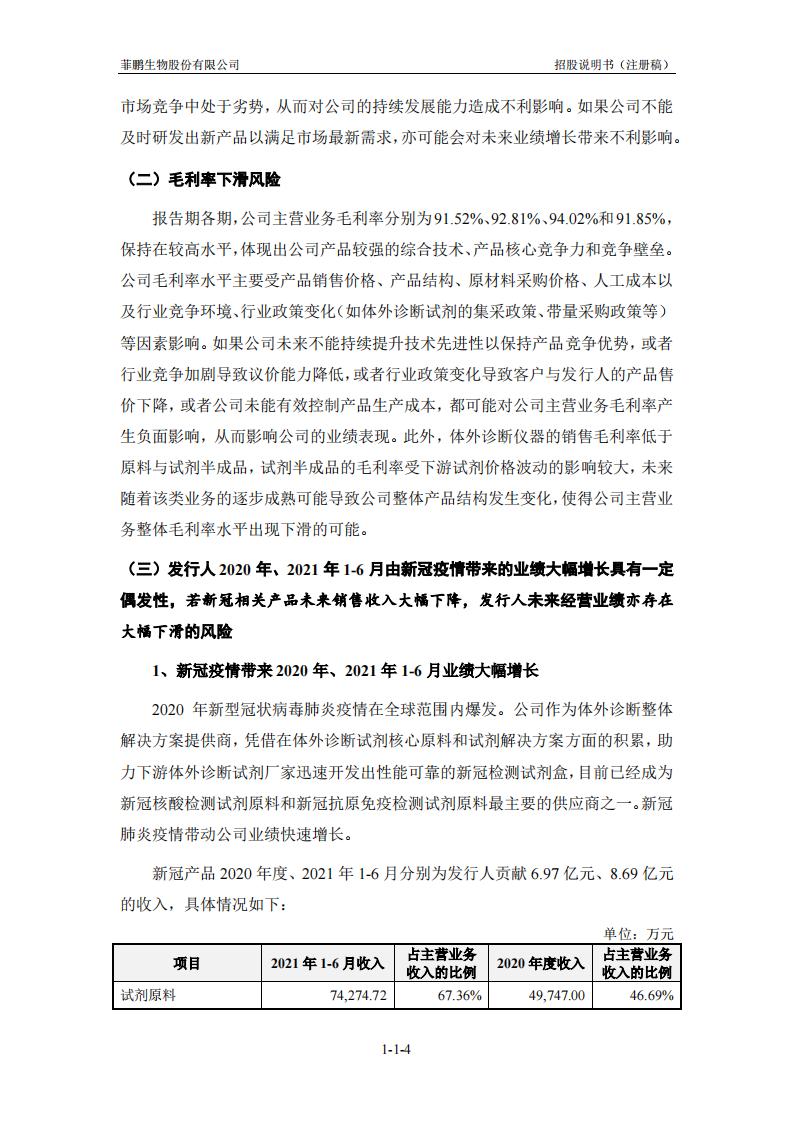 菲鹏生物股份有限公司　　招股说明书（注册稿）

市场竞争中处于劣势，从而对公司的持续发展能力造成不利影响。如果公司不能及时研发出新产品以满足市场最新需求，亦可能会对未来业绩增长带来不利影响。

（二）毛利率下滑风险

报告期各期，公司主营业务毛利率分别为91.52%、92.81%、94.02%和91.85%，保持在较高水平，体现出公司产品较强的综合技术、产品核心竞争力和竞争壁垒。公司毛利率水平主要受产品销售价格、产品结构、原材料采购价格、人工成本以及行业竞争环境、行业政策变化（如体外诊断试剂的集采政策、带量采购政策等）等因素影响。如果公司未来不能持续提升技术先进性以保持产品竞争优势，或者行业竞争加剧导致议价能力降低，或者行业政策变化导致客户与发行人的产品售价下降，或者公司未能有效控制产品生产成本，都可能对公司主营业务毛利率产生负面影响，从而影响公司的业绩表现。此外，体外诊断仪器的销售毛利率低于原料与试剂半成品，试剂半成品的毛利率受下游试剂价格波动的影响较大，未来随着该类业务的逐步成熟可能导致公司整体产品结构发生变化，使得公司主营业务整体毛利率水平出现下滑的可能。

（三）发行人 2020 年、2021 年 1-6 月由新冠疫情带来的业绩大幅增长具有一定偶发性，若新冠相关产品未来销售收入大幅下降，发行人未来经营业绩亦存在大幅下滑的风险

1、新冠疫情带来 2020 年、2021 年 1-6 月业绩大幅增长

2020 年新型冠状病毒肺炎疫情在全球范围内爆发。公司作为体外诊断整体解决方案提供商，凭借在体外诊断试剂核心原料和试剂解决方案方面的积累，助力下游体外诊断试剂厂家迅速开发出性能可靠的新冠检测试剂盒，目前已经成为新冠核酸检测试剂原料和新冠抗原免疫检测试剂原料最主要的供应商之一。新冠肺炎疫情带动公司业绩快速增长。

新冠产品 2020 年度、2021 年 1-6 月分别为发行人贡献 6.97 亿元、8.69 亿元的收入，具体情况如下：

单位：万元

| 项目 | 2021 年 1-6 月收入 | 占主营业务收入的比例 | 2020 年度收入 | 占主营业务收入的比例 |
|---|---|---|---|---|
| 试剂原料 | 74,274.72 | 67.36% | 49,747.00 | 46.69% |

1-1-4